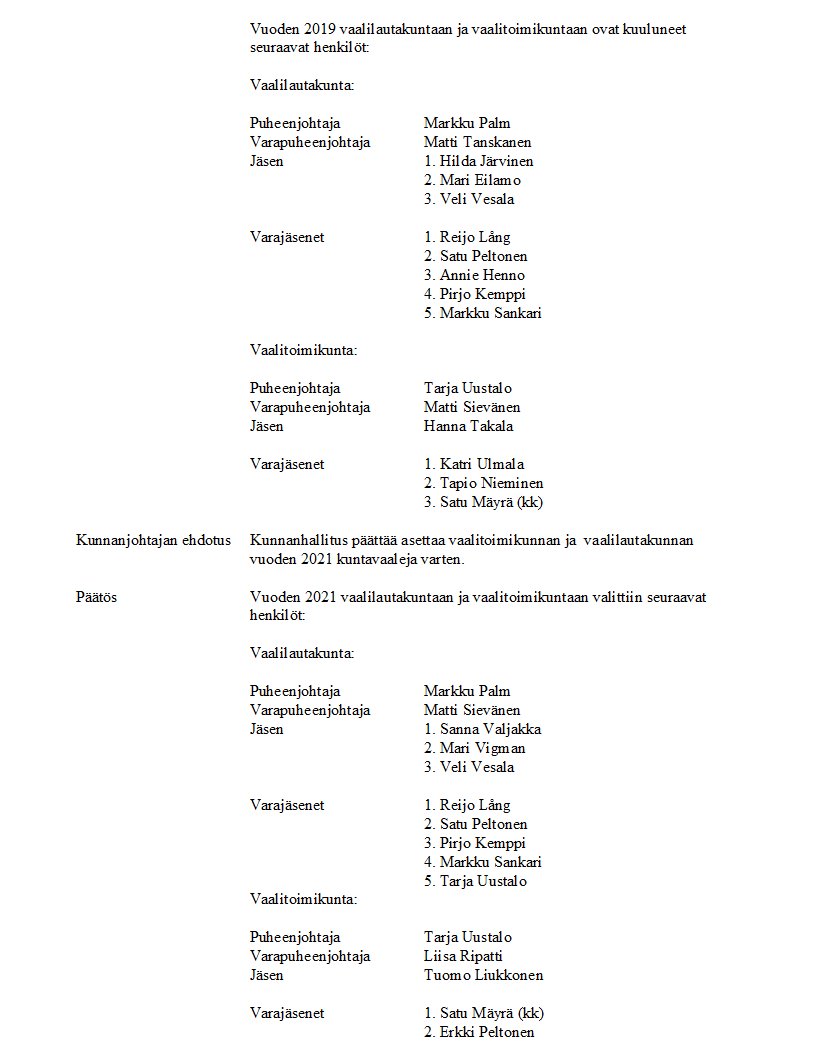 Vuoden 2019 vaalilautakuntaan ja vaalitoimikuntaan ovat kuuluneet seuraavat henkilöt:

Vaalilautakunta:

Puheenjohtaja Markku Palm
Varapuheenjohtaja Matti Tanskanen
Jäsen 1. Hilda Järvinen
2. Mari Eilamo
3. Veli Vesala

Varajäsenet 1. Reijo Lång
2. Satu Peltonen
3. Annie Henno
4. Pirjo Kemppi
5. Markku Sankari

Vaalitoimikunta:

Puheenjohtaja Tarja Uustalo
Varapuheenjohtaja Matti Sievänen
Jäsen Hanna Takala

Varajäsenet 1. Katri Ulmala
2. Tapio Nieminen
3. Satu Mäyrä (kk)

Kunnanjohtajan ehdotus Kunnanhallitus päättää asettaa vaalitoimikunnan ja vaalilautakunnan vuoden 2021 kuntavaaleja varten.

Päätös Vuoden 2021 vaalilautakuntaan ja vaalitoimikuntaan valittiin seuraavat henkilöt:

Vaalilautakunta:

Puheenjohtaja Markku Palm
Varapuheenjohtaja Matti Sievänen
Jäsen 1. Sanna Valjakka
2. Mari Vigman
3. Veli Vesala

Varajäsenet 1. Reijo Lång
2. Satu Peltonen
3. Pirjo Kemppi
4. Markku Sankari
5. Tarja Uustalo

Vaalitoimikunta:

Puheenjohtaja Tarja Uustalo
Varapuheenjohtaja Liisa Ripatti
Jäsen Tuomo Liukkonen

Varajäsenet 1. Satu Mäyrä (kk)
2. Erkki Peltonen